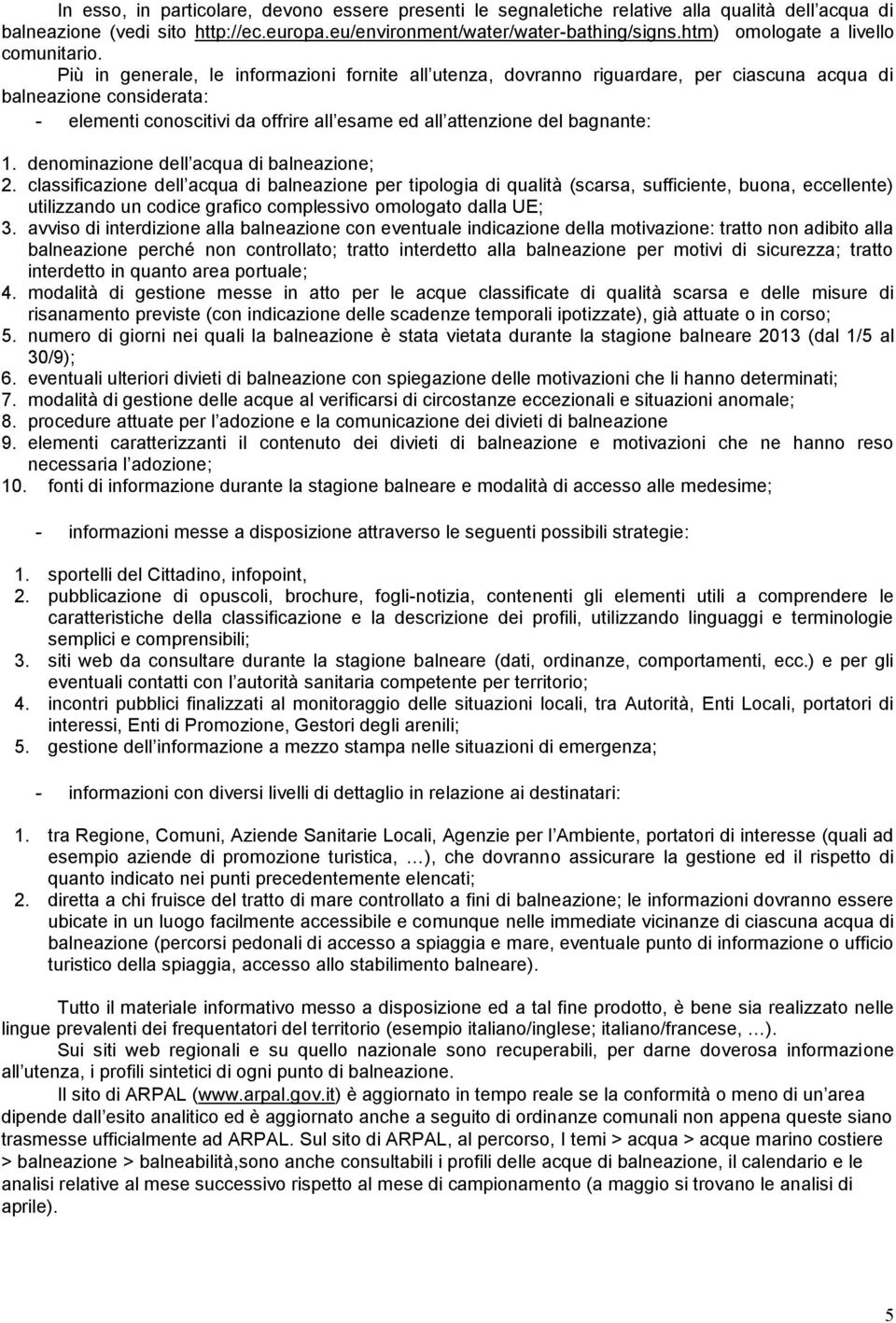 In esso, in particolare, devono essere presenti le segnaletiche relative alla qualità dell acqua di balneazione (vedi sito http://ec.europa.eu/environment/water/water-bathing/signs.htm) omologate a livello comunitario.

Più in generale, le informazioni fornite all utenza, dovranno riguardare, per ciascuna acqua di balneazione considerata:

- elementi conoscitivi da offrire all esame ed all attenzione del bagnante:

1. denominazione dell acqua di balneazione;
2. classificazione dell acqua di balneazione per tipologia di qualità (scarsa, sufficiente, buona, eccellente) utilizzando un codice grafico complessivo omologato dalla UE;
3. avviso di interdizione alla balneazione con eventuale indicazione della motivazione: tratto non adibito alla balneazione perché non controllato; tratto interdetto alla balneazione per motivi di sicurezza; tratto interdetto in quanto area portuale;
4. modalità di gestione messe in atto per le acque classificate di qualità scarsa e delle misure di risanamento previste (con indicazione delle scadenze temporali ipotizzate), già attuate o in corso;
5. numero di giorni nei quali la balneazione è stata vietata durante la stagione balneare 2013 (dal 1/5 al 30/9);
6. eventuali ulteriori divieti di balneazione con spiegazione delle motivazioni che li hanno determinati;
7. modalità di gestione delle acque al verificarsi di circostanze eccezionali e situazioni anomale;
8. procedure attuate per l adozione e la comunicazione dei divieti di balneazione
9. elementi caratterizzanti il contenuto dei divieti di balneazione e motivazioni che ne hanno reso necessaria l adozione;
10. fonti di informazione durante la stagione balneare e modalità di accesso alle medesime;

- informazioni messe a disposizione attraverso le seguenti possibili strategie:

1. sportelli del Cittadino, infopoint,
2. pubblicazione di opuscoli, brochure, fogli-notizia, contenenti gli elementi utili a comprendere le caratteristiche della classificazione e la descrizione dei profili, utilizzando linguaggi e terminologie semplici e comprensibili;
3. siti web da consultare durante la stagione balneare (dati, ordinanze, comportamenti, ecc.) e per gli eventuali contatti con l autorità sanitaria competente per territorio;
4. incontri pubblici finalizzati al monitoraggio delle situazioni locali, tra Autorità, Enti Locali, portatori di interessi, Enti di Promozione, Gestori degli arenili;
5. gestione dell informazione a mezzo stampa nelle situazioni di emergenza;

- informazioni con diversi livelli di dettaglio in relazione ai destinatari:

1. tra Regione, Comuni, Aziende Sanitarie Locali, Agenzie per l Ambiente, portatori di interesse (quali ad esempio aziende di promozione turistica, …), che dovranno assicurare la gestione ed il rispetto di quanto indicato nei punti precedentemente elencati;
2. diretta a chi fruisce del tratto di mare controllato a fini di balneazione; le informazioni dovranno essere ubicate in un luogo facilmente accessibile e comunque nelle immediate vicinanze di ciascuna acqua di balneazione (percorsi pedonali di accesso a spiaggia e mare, eventuale punto di informazione o ufficio turistico della spiaggia, accesso allo stabilimento balneare).

Tutto il materiale informativo messo a disposizione ed a tal fine prodotto, è bene sia realizzato nelle lingue prevalenti dei frequentatori del territorio (esempio italiano/inglese; italiano/francese, …).

Sui siti web regionali e su quello nazionale sono recuperabili, per darne doverosa informazione all utenza, i profili sintetici di ogni punto di balneazione.

Il sito di ARPAL (www.arpal.gov.it) è aggiornato in tempo reale se la conformità o meno di un area dipende dall esito analitico ed è aggiornato anche a seguito di ordinanze comunali non appena queste siano trasmesse ufficialmente ad ARPAL. Sul sito di ARPAL, al percorso, I temi > acqua > acque marino costiere > balneazione > balneabilità,sono anche consultabili i profili delle acque di balneazione, il calendario e le analisi relative al mese successivo rispetto al mese di campionamento (a maggio si trovano le analisi di aprile).

5